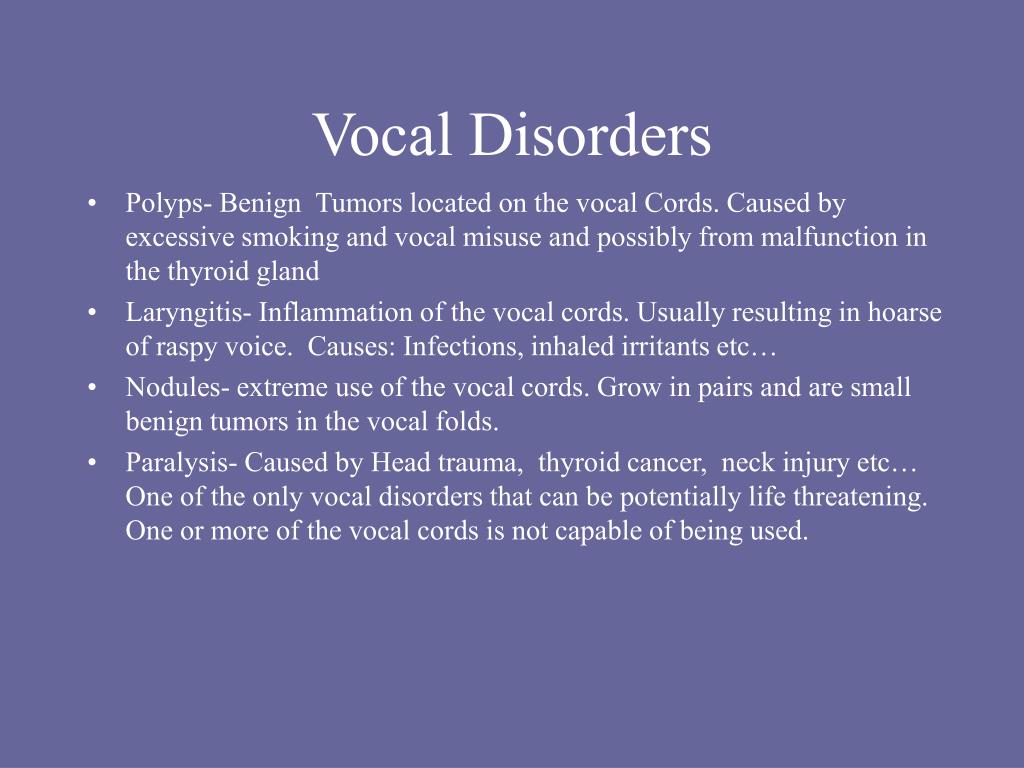 Vocal Disorders

• Polyps- Benign Tumors located on the vocal Cords. Caused by excessive smoking and vocal misuse and possibly from malfunction in the thyroid gland
• Laryngitis- Inflammation of the vocal cords. Usually resulting in hoarse of raspy voice. Causes: Infections, inhaled irritants etc…
• Nodules- extreme use of the vocal cords. Grow in pairs and are small benign tumors in the vocal folds.
• Paralysis- Caused by Head trauma, thyroid cancer, neck injury etc… One of the only vocal disorders that can be potentially life threatening. One or more of the vocal cords is not capable of being used.